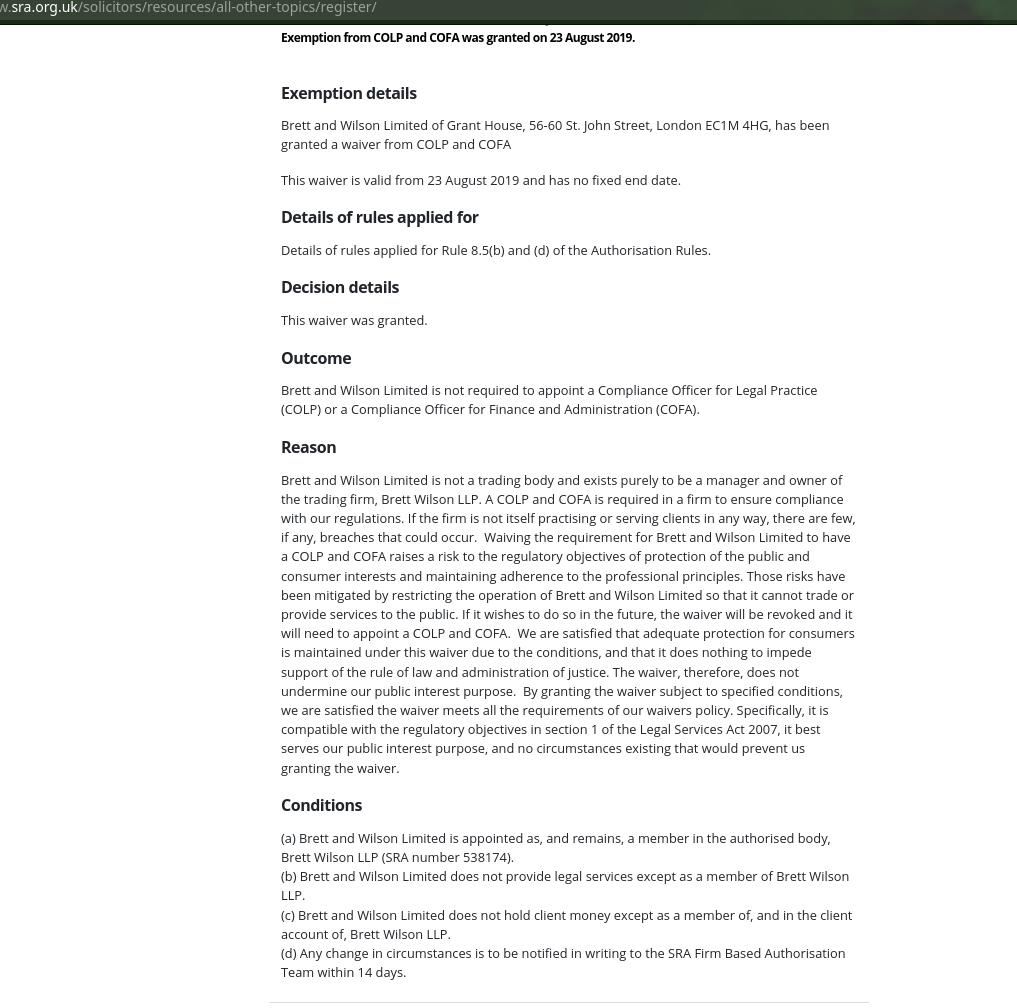 w.sra.org.uk/solicitors/resources/all-other-topics/register/

Exemption from COLP and COFA was granted on 23 August 2019.

Exemption details

Brett and Wilson Limited of Grant House, 56-60 St. John Street, London EC1M 4HG, has been granted a waiver from COLP and COFA

This waiver is valid from 23 August 2019 and has no fixed end date.

Details of rules applied for

Details of rules applied for Rule 8.5(b) and (d) of the Authorisation Rules.

Decision details

This waiver was granted.

Outcome

Brett and Wilson Limited is not required to appoint a Compliance Officer for Legal Practice (COLP) or a Compliance Officer for Finance and Administration (COFA).

Reason

Brett and Wilson Limited is not a trading body and exists purely to be a manager and owner of the trading firm, Brett Wilson LLP. A COLP and COFA is required in a firm to ensure compliance with our regulations. If the firm is not itself practising or serving clients in any way, there are few, if any, breaches that could occur. Waiving the requirement for Brett and Wilson Limited to have a COLP and COFA raises a risk to the regulatory objectives of protection of the public and consumer interests and maintaining adherence to the professional principles. Those risks have been mitigated by restricting the operation of Brett and Wilson Limited so that it cannot trade or provide services to the public. If it wishes to do so in the future, the waiver will be revoked and it will need to appoint a COLP and COFA. We are satisfied that adequate protection for consumers is maintained under this waiver due to the conditions, and that it does nothing to impede support of the rule of law and administration of justice. The waiver, therefore, does not undermine our public interest purpose. By granting the waiver subject to specified conditions, we are satisfied the waiver meets all the requirements of our waivers policy. Specifically, it is compatible with the regulatory objectives in section 1 of the Legal Services Act 2007, it best serves our public interest purpose, and no circumstances existing that would prevent us granting the waiver.

Conditions

(a) Brett and Wilson Limited is appointed as, and remains, a member in the authorised body, Brett Wilson LLP (SRA number 538174).
(b) Brett and Wilson Limited does not provide legal services except as a member of Brett Wilson LLP.
(c) Brett and Wilson Limited does not hold client money except as a member of, and in the client account of, Brett Wilson LLP.
(d) Any change in circumstances is to be notified in writing to the SRA Firm Based Authorisation Team within 14 days.